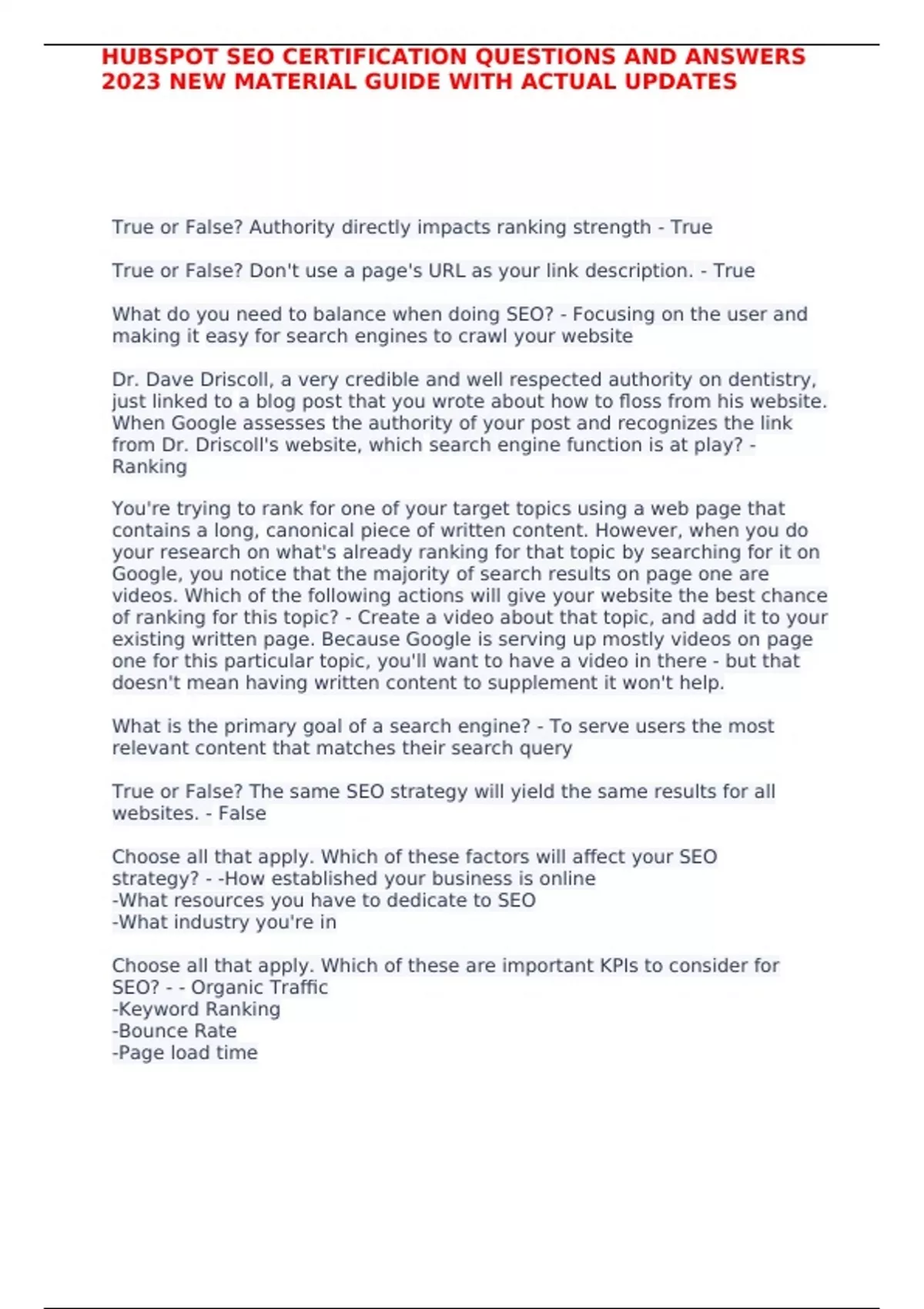 HUBSPOT SEO CERTIFICATION QUESTIONS AND ANSWERS 2023 NEW MATERIAL GUIDE WITH ACTUAL UPDATES

True or False? Authority directly impacts ranking strength - True

True or False? Don't use a page's URL as your link description. - True

What do you need to balance when doing SEO? - Focusing on the user and making it easy for search engines to crawl your website

Dr. Dave Driscoll, a very credible and well respected authority on dentistry, just linked to a blog post that you wrote about how to floss from his website. When Google assesses the authority of your post and recognizes the link from Dr. Driscoll's website, which search engine function is at play? - Ranking

You're trying to rank for one of your target topics using a web page that contains a long, canonical piece of written content. However, when you do your research on what's already ranking for that topic by searching for it on Google, you notice that the majority of search results on page one are videos. Which of the following actions will give your website the best chance of ranking for this topic? - Create a video about that topic, and add it to your existing written page. Because Google is serving up mostly videos on page one for this particular topic, you'll want to have a video in there - but that doesn't mean having written content to supplement it won't help.

What is the primary goal of a search engine? - To serve users the most relevant content that matches their search query

True or False? The same SEO strategy will yield the same results for all websites. - False

Choose all that apply. Which of these factors will affect your SEO strategy? - -How established your business is online
-What resources you have to dedicate to SEO
-What industry you're in

Choose all that apply. Which of these are important KPIs to consider for SEO? - - Organic Traffic
-Keyword Ranking
-Bounce Rate
-Page load time